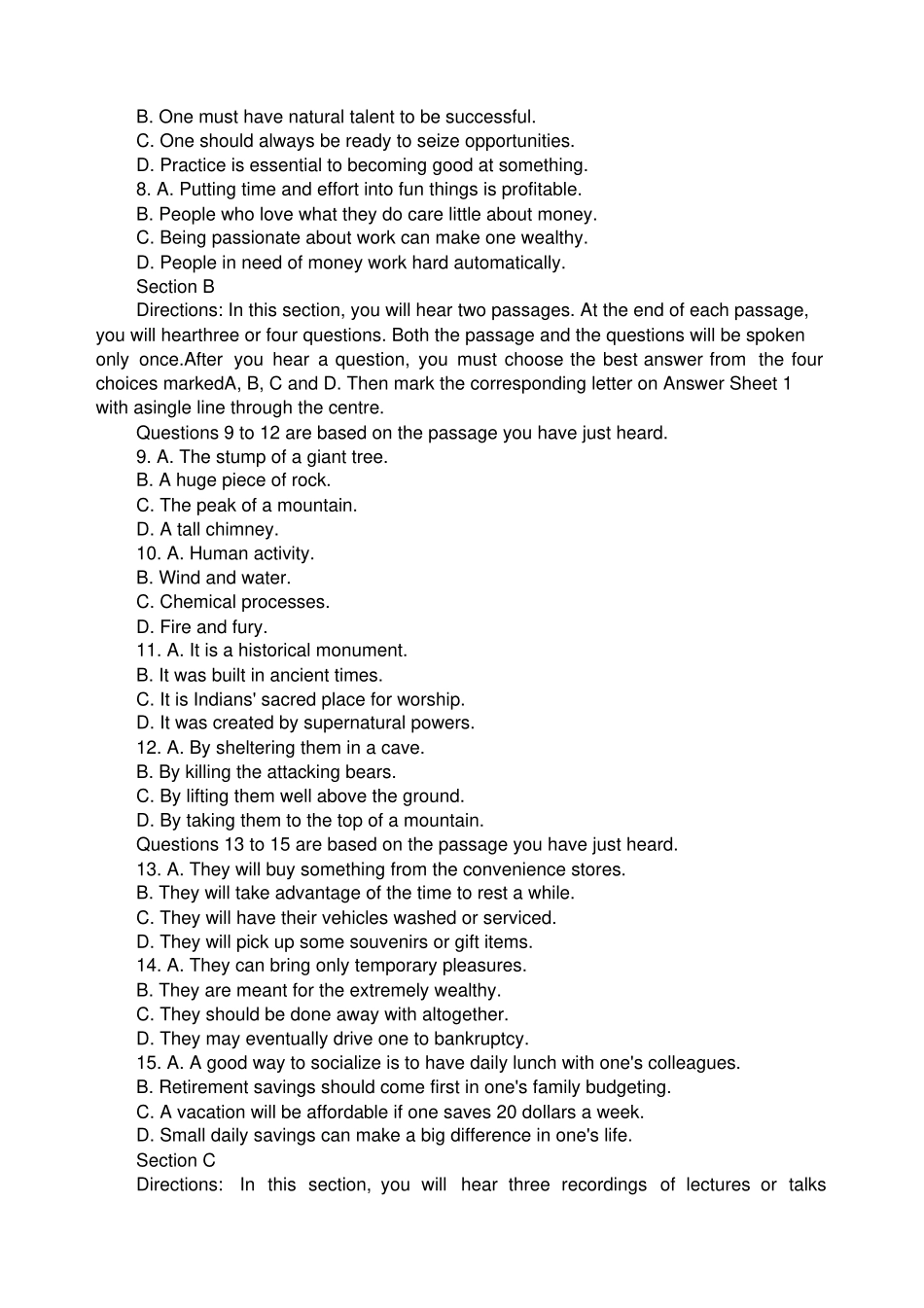 B. One must have natural talent to be successful.
C. One should always be ready to seize opportunities.
D. Practice is essential to becoming good at something.
8. A. Putting time and effort into fun things is profitable.
B. People who love what they do care little about money.
C. Being passionate about work can make one wealthy.
D. People in need of money work hard automatically.
Section B

Directions: In this section, you will hear two passages. At the end of each passage, you will hearthree or four questions. Both the passage and the questions will be spoken only once.After you hear a question, you must choose the best answer from the four choices markedA, B, C and D. Then mark the corresponding letter on Answer Sheet 1 with asingle line through the centre.

Questions 9 to 12 are based on the passage you have just heard.
9. A. The stump of a giant tree.
B. A huge piece of rock.
C. The peak of a mountain.
D. A tall chimney.
10. A. Human activity.
B. Wind and water.
C. Chemical processes.
D. Fire and fury.
11. A. It is a historical monument.
B. It was built in ancient times.
C. It is Indians' sacred place for worship.
D. It was created by supernatural powers.
12. A. By sheltering them in a cave.
B. By killing the attacking bears.
C. By lifting them well above the ground.
D. By taking them to the top of a mountain.
Questions 13 to 15 are based on the passage you have just heard.
13. A. They will buy something from the convenience stores.
B. They will take advantage of the time to rest a while.
C. They will have their vehicles washed or serviced.
D. They will pick up some souvenirs or gift items.
14. A. They can bring only temporary pleasures.
B. They are meant for the extremely wealthy.
C. They should be done away with altogether.
D. They may eventually drive one to bankruptcy.
15. A. A good way to socialize is to have daily lunch with one's colleagues.
B. Retirement savings should come first in one's family budgeting.
C. A vacation will be affordable if one saves 20 dollars a week.
D. Small daily savings can make a big difference in one's life.
Section C

Directions: In this section, you will hear three recordings of lectures or talks